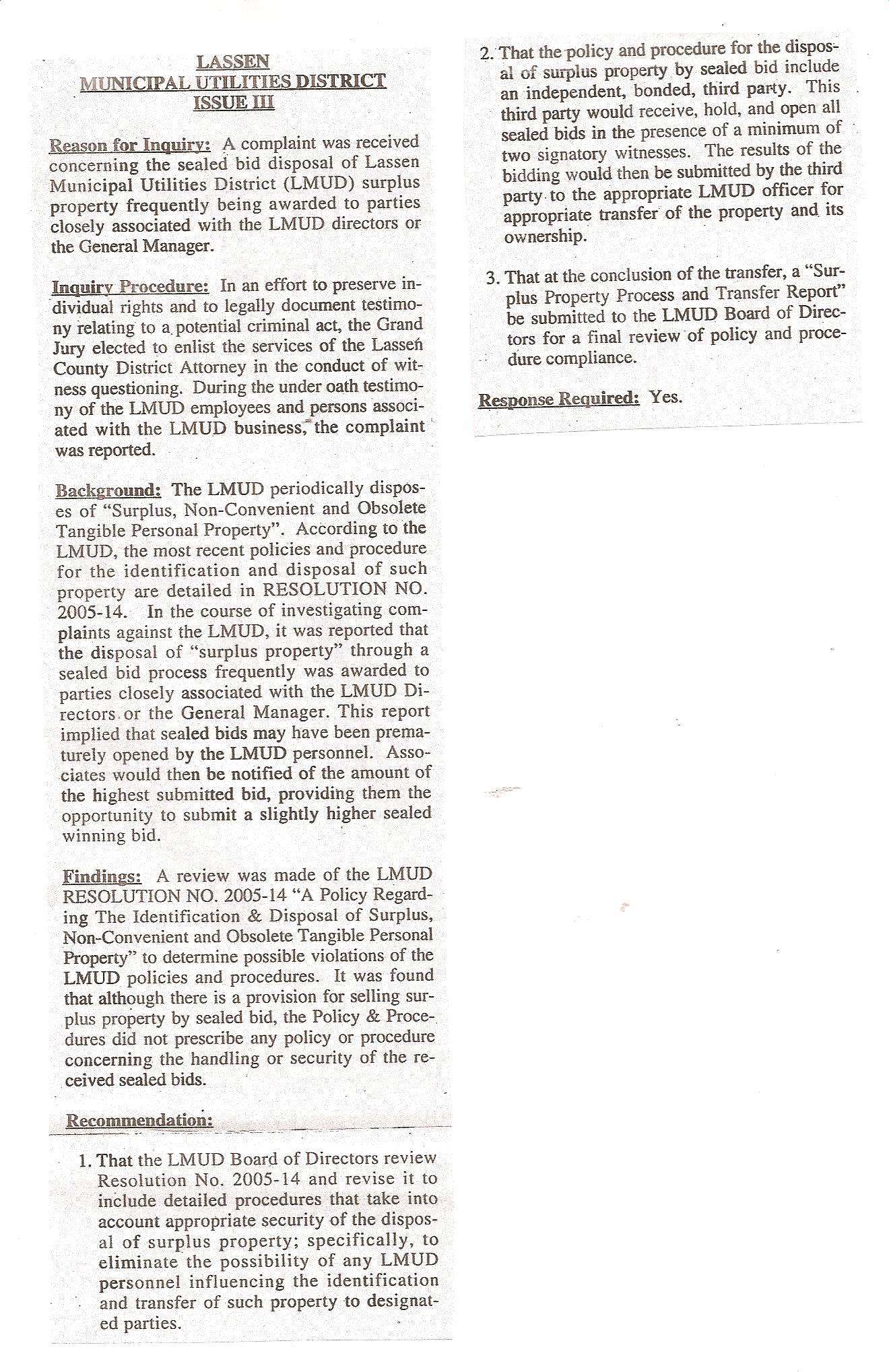 LASSEN
MUNICIPAL UTILITIES DISTRICT
ISSUE III

Reason for Inquiry: A complaint was received concerning the sealed bid disposal of Lassen Municipal Utilities District (LMUD) surplus property frequently being awarded to parties closely associated with the LMUD directors or the General Manager.

Inquiry Procedure: In an effort to preserve individual rights and to legally document testimony relating to a potential criminal act, the Grand Jury elected to enlist the services of the Lassen County District Attorney in the conduct of witness questioning. During the under oath testimony of the LMUD employees and persons associated with the LMUD business, the complaint was reported.

Background: The LMUD periodically disposes of "Surplus, Non-Convenient and Obsolete Tangible Personal Property". According to the LMUD, the most recent policies and procedure for the identification and disposal of such property are detailed in RESOLUTION NO. 2005-14. In the course of investigating complaints against the LMUD, it was reported that the disposal of "surplus property" through a sealed bid process frequently was awarded to parties closely associated with the LMUD Directors or the General Manager. This report implied that sealed bids may have been prematurely opened by the LMUD personnel. Associates would then be notified of the amount of the highest submitted bid, providing them the opportunity to submit a slightly higher sealed winning bid.

Findings: A review was made of the LMUD RESOLUTION NO. 2005-14 "A Policy Regarding The Identification & Disposal of Surplus, Non-Convenient and Obsolete Tangible Personal Property" to determine possible violations of the LMUD policies and procedures. It was found that although there is a provision for selling surplus property by sealed bid, the Policy & Procedures did not prescribe any policy or procedure concerning the handling or security of the received sealed bids.

Recommendation:

1. That the LMUD Board of Directors review Resolution No. 2005-14 and revise it to include detailed procedures that take into account appropriate security of the disposal of surplus property; specifically, to eliminate the possibility of any LMUD personnel influencing the identification and transfer of such property to designated parties.

2. That the policy and procedure for the disposal of surplus property by sealed bid include an independent, bonded, third party. This third party would receive, hold, and open all sealed bids in the presence of a minimum of two signatory witnesses. The results of the bidding would then be submitted by the third party to the appropriate LMUD officer for appropriate transfer of the property and its ownership.

3. That at the conclusion of the transfer, a "Surplus Property Process and Transfer Report" be submitted to the LMUD Board of Directors for a final review of policy and procedure compliance.

Response Required: Yes.